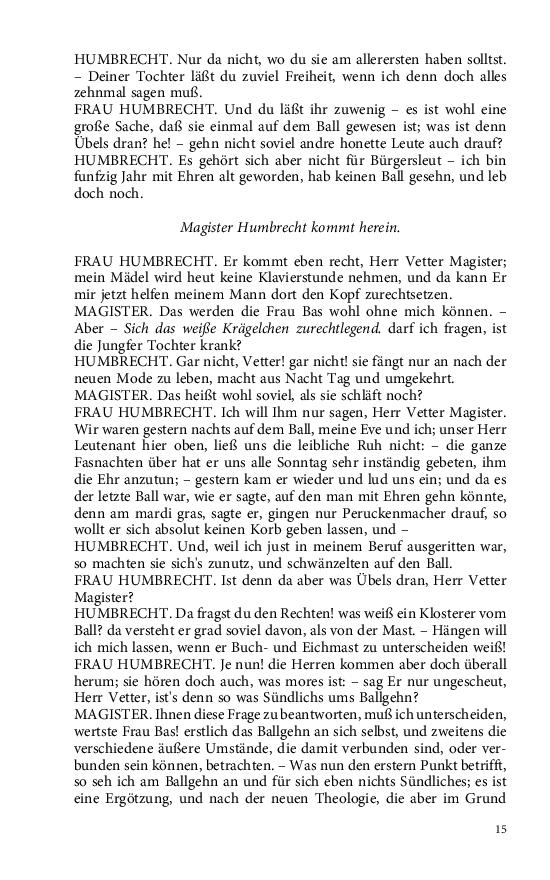 HUMBRECHT. Nur da nicht, wo du sie am allerersten haben solltst. – Deiner Tochter läßt du zuviel Freiheit, wenn ich denn doch alles zehnmal sagen muß.
FRAU HUMBRECHT. Und du läßt ihr zuwenig – es ist wohl eine große Sache, daß sie einmal auf dem Ball gewesen ist; was ist denn Übels dran? he! – gehn nicht soviel andre honette Leute auch drauf?
HUMBRECHT. Es gehört sich aber nicht für Bürgersleut – ich bin funfzig Jahr mit Ehren alt geworden, hab keinen Ball gesehn, und leb doch noch.

Magister Humbrecht kommt herein.

FRAU HUMBRECHT. Er kommt eben recht, Herr Vetter Magister; mein Mädel wird heut keine Klavierstunde nehmen, und da kann Er mir jetzt helfen meinem Mann dort den Kopf zurechtsetzen.
MAGISTER. Das werden die Frau Bas wohl ohne mich können. – Aber – Sich das weiße Krägelchen zurechtlegend. darf ich fragen, ist die Jungfer Tochter krank?
HUMBRECHT. Gar nicht, Vetter! gar nicht! sie fängt nur an nach der neuen Mode zu leben, macht aus Nacht Tag und umgekehrt.
MAGISTER. Das heißt wohl soviel, als sie schläft noch?
FRAU HUMBRECHT. Ich will Ihm nur sagen, Herr Vetter Magister. Wir waren gestern nachts auf dem Ball, meine Eve und ich; unser Herr Leutenant hier oben, ließ uns die leibliche Ruh nicht: – die ganze Fasnachten über hat er uns alle Sonntag sehr inständig gebeten, ihm die Ehr anzutun; – gestern kam er wieder und lud uns ein; und da es der letzte Ball war, wie er sagte, auf den man mit Ehren gehn könnte, denn am mardi gras, sagte er, gingen nur Peruckenmacher drauf, so wollt er sich absolut keinen Korb geben lassen, und –
HUMBRECHT. Und, weil ich just in meinem Beruf ausgeritten war, so machten sie sich's zunutz, und schwänzelten auf den Ball.
FRAU HUMBRECHT. Ist denn da aber was Übels dran, Herr Vetter Magister?
HUMBRECHT. Da fragst du den Rechten! was weiß ein Klosterer vom Ball? da versteht er grad soviel davon, als von der Mast. – Hängen will ich mich lassen, wenn er Buch- und Eichmast zu unterscheiden weiß!
FRAU HUMBRECHT. Je nun! die Herren kommen aber doch überall herum; sie hören doch auch, was mores ist: – sag Er nur ungescheut, Herr Vetter, ist's denn so was Sündlichs ums Ballgehn?
MAGISTER. Ihnen diese Frage zu beantworten, muß ich unterscheiden, wertste Frau Bas! erstlich das Ballgehn an sich selbst, und zweitens die verschiedene äußere Umstände, die damit verbunden sind, oder verbunden sein können, betrachten. – Was nun den erstern Punkt betrifft, so seh ich am Ballgehn an und für sich eben nichts Sündliches; es ist eine Ergötzung, und nach der neuen Theologie, die aber im Grund

15